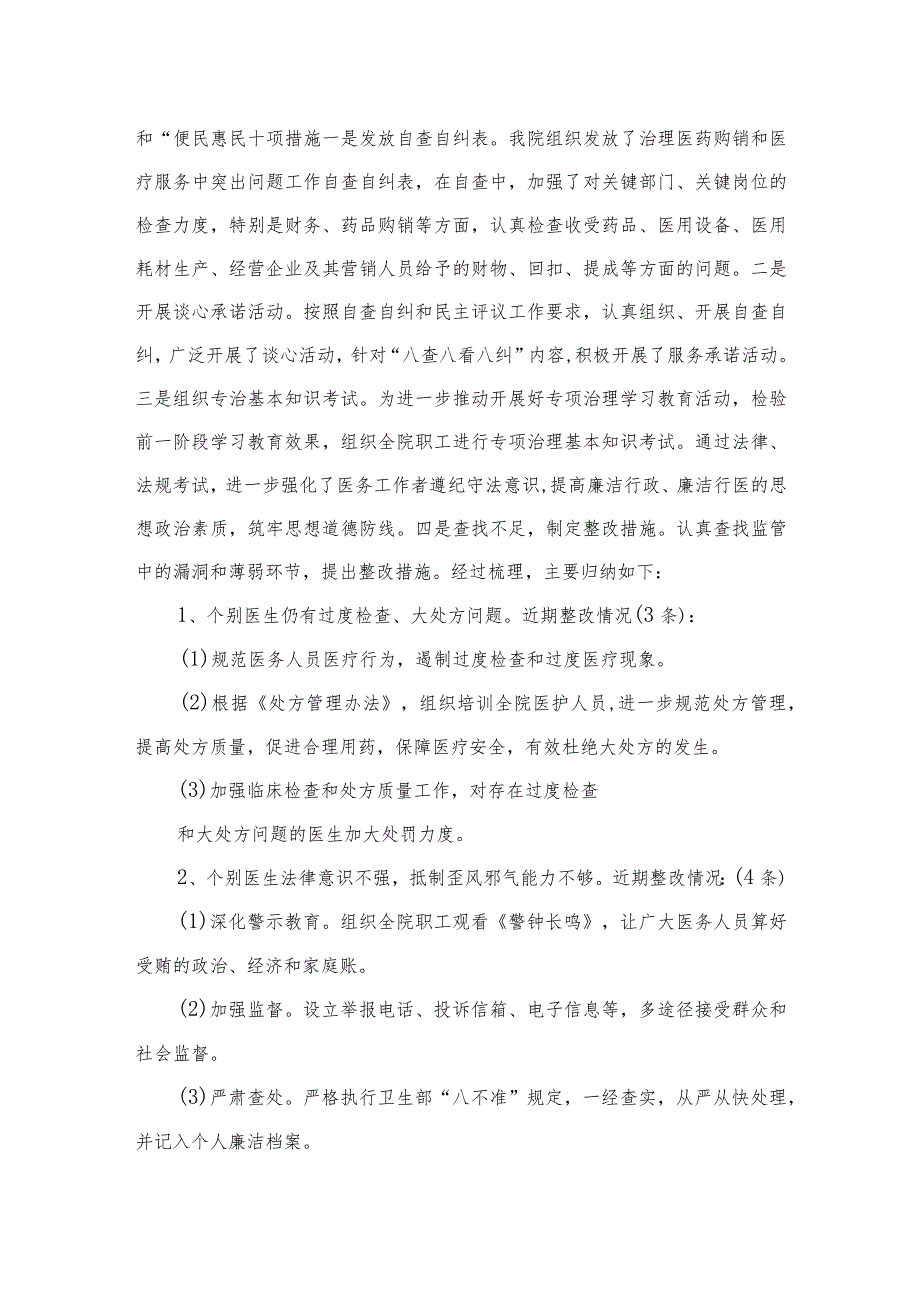 和“便民惠民十项措施一是发放自查自纠表。我院组织发放了治理医药购销和医疗服务中突出问题工作自查自纠表，在自查中，加强了对关键部门、关键岗位的检查力度，特别是财务、药品购销等方面，认真检查收受药品、医用设备、医用耗材生产、经营企业及其营销人员给予的财物、回扣、提成等方面的问题。二是开展谈心承诺活动。按照自查自纠和民主评议工作要求，认真组织、开展自查自纠，广泛开展了谈心活动，针对“八查八看八纠”内容,积极开展了服务承诺活动。三是组织专治基本知识考试。为进一步推动开展好专项治理学习教育活动，检验前一阶段学习教育效果，组织全院职工进行专项治理基本知识考试。通过法律、法规考试，进一步强化了医务工作者遵纪守法意识,提高廉洁行政、廉洁行医的思想政治素质，筑牢思想道德防线。四是查找不足，制定整改措施。认真查找监管中的漏洞和薄弱环节，提出整改措施。经过梳理，主要归纳如下：

1、个别医生仍有过度检查、大处方问题。近期整改情况(3条)：

(1)规范医务人员医疗行为，遏制过度检查和过度医疗现象。

(2)根据《处方管理办法》，组织培训全院医护人员,进一步规范处方管理，提高处方质量，促进合理用药，保障医疗安全，有效杜绝大处方的发生。

(3)加强临床检查和处方质量工作，对存在过度检查

和大处方问题的医生加大处罚力度。

2、个别医生法律意识不强，抵制歪风邪气能力不够。近期整改情况:(4条)

(1)深化警示教育。组织全院职工观看《警钟长鸣》，让广大医务人员算好受贿的政治、经济和家庭账。

(2)加强监督。设立举报电话、投诉信箱、电子信息等，多途径接受群众和社会监督。

(3)严肃查处。严格执行卫生部“八不准”规定，一经查实，从严从快处理，并记入个人廉洁档案。